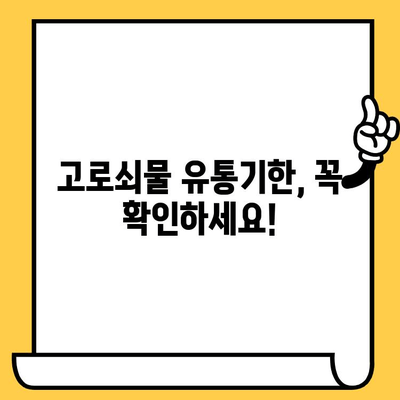 고로쇠물 유통기한, 꼭 확인하세요!